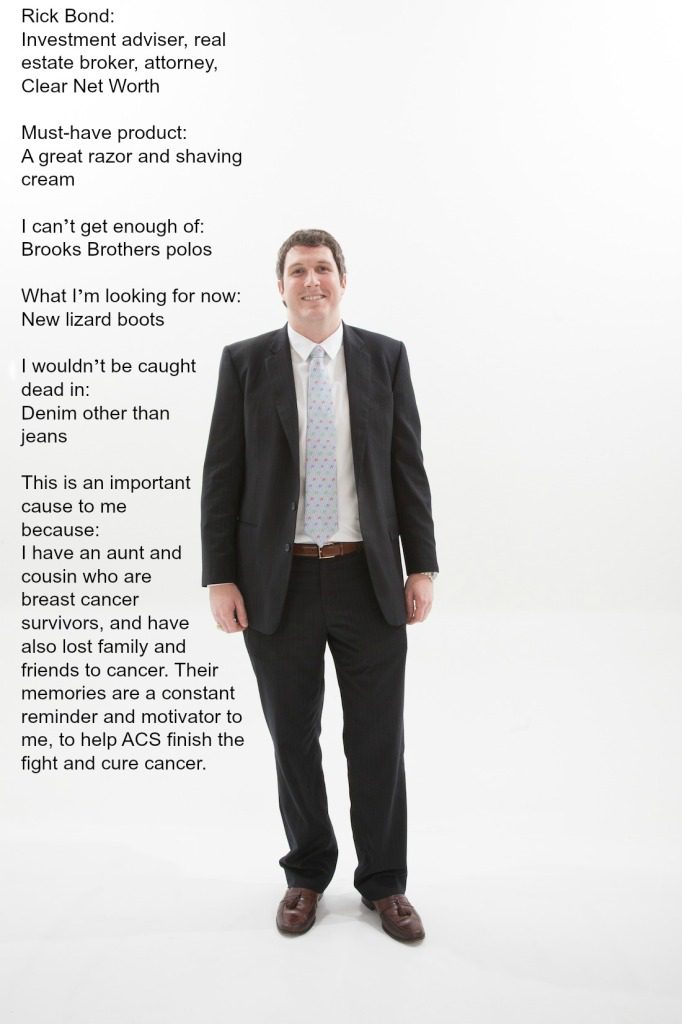 Rick Bond:
Investment adviser, real estate broker, attorney, Clear Net Worth

Must-have product:
A great razor and shaving cream

I can't get enough of:
Brooks Brothers polos

What I'm looking for now:
New lizard boots

I wouldn't be caught dead in:
Denim other than jeans

This is an important cause to me because:
I have an aunt and cousin who are breast cancer survivors, and have also lost family and friends to cancer. Their memories are a constant reminder and motivator to me, to help ACS finish the fight and cure cancer.